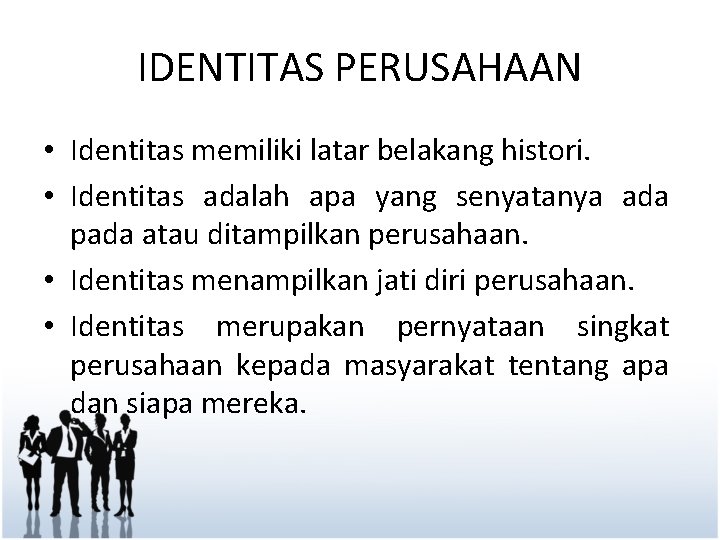 IDENTITAS PERUSAHAAN

• Identitas memiliki latar belakang histori.
• Identitas adalah apa yang senyatanya ada pada atau ditampilkan perusahaan.
• Identitas menampilkan jati diri perusahaan.
• Identitas merupakan pernyataan singkat perusahaan kepada masyarakat tentang apa dan siapa mereka.